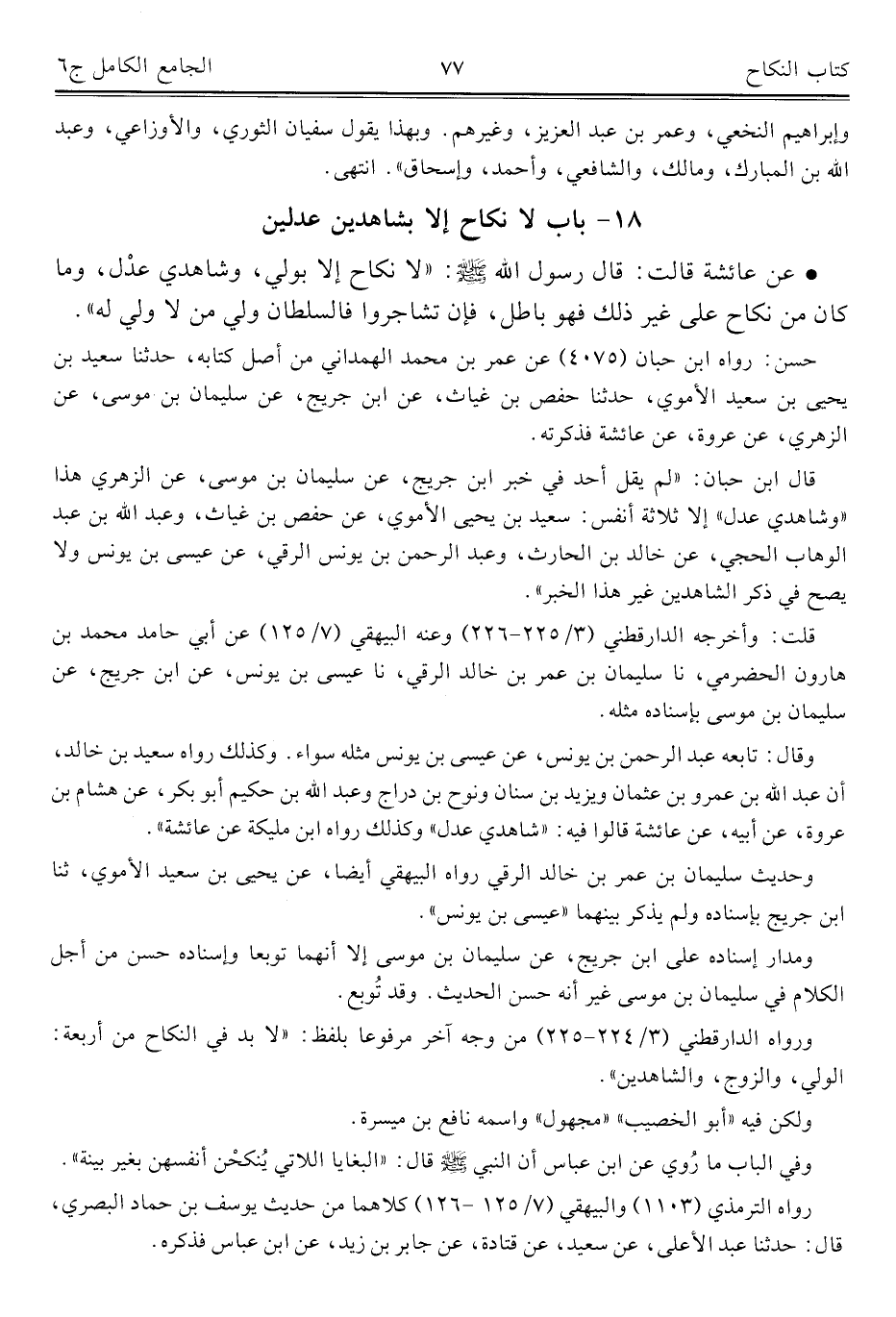 كتاب النكاح ٧٧ الجامع الكامل ج٦

وإبراهيم النخعي، وعمر بن عبد العزيز، وغيرهم. وبهذا يقول سفيان الثوري، والأوزاعي، وعبد الله بن المبارك، ومالك، والشافعي، وأحمد، وإسحاق». انتهى.

١٨- باب لا نكاح إلا بشاهدين عدلين

• عن عائشة قالت: قال رسول الله ﷺ: «لا نكاح إلا بولي، وشاهدي عدْل، وما كان من نكاح على غير ذلك فهو باطل، فإن تشاجروا فالسلطان ولي من لا ولي له».

حسن: رواه ابن حبان (٤٠٧٥) عن عمر بن محمد الهمداني من أصل كتابه، حدثنا سعيد بن يحيى بن سعيد الأموي، حدثنا حفص بن غياث، عن ابن جريج، عن سليمان بن موسى، عن الزهري، عن عروة، عن عائشة فذكرته.

قال ابن حبان: «لم يقل أحد في خبر ابن جريج، عن سليمان بن موسى، عن الزهري هذا «وشاهدي عدل» إلا ثلاثة أنفس: سعيد بن يحيى الأموي، عن حفص بن غياث، وعبد الله بن عبد الوهاب الحجي، عن خالد بن الحارث، وعبد الرحمن بن يونس الرقي، عن عيسى بن يونس ولا يصح في ذكر الشاهدين غير هذا الخبر».

قلت: وأخرجه الدارقطني (٣/ ٢٢٥-٢٢٦) وعنه البيهقي (٧/ ١٢٥) عن أبي حامد محمد بن هارون الحضرمي، نا سليمان بن عمر بن خالد الرقي، نا عيسى بن يونس، عن ابن جريج، عن سليمان بن موسى بإسناده مثله.

وقال: تابعه عبد الرحمن بن يونس، عن عيسى بن يونس مثله سواء. وكذلك رواه سعيد بن خالد، أن عبد الله بن عمرو بن عثمان ويزيد بن سنان ونوح بن دراج وعبد الله بن حكيم أبو بكر، عن هشام بن عروة، عن أبيه، عن عائشة قالوا فيه: «شاهدي عدل» وكذلك رواه ابن مليكة عن عائشة».

وحديث سليمان بن عمر بن خالد الرقي رواه البيهقي أيضا، عن يحيى بن سعيد الأموي، ثنا ابن جريج بإسناده ولم يذكر بينهما «عيسى بن يونس».

ومدار إسناده على ابن جريج، عن سليمان بن موسى إلا أنهما توبعا وإسناده حسن من أجل الكلام في سليمان بن موسى غير أنه حسن الحديث. وقد تُوبع.

ورواه الدارقطني (٣/ ٢٢٤-٢٢٥) من وجه آخر مرفوعا بلفظ: «لا بد في النكاح من أربعة: الولي، والزوج، والشاهدين».

ولكن فيه «أبو الخصيب» «مجهول» واسمه نافع بن ميسرة.

وفي الباب ما رُوي عن ابن عباس أن النبي ﷺ قال: «البغايا اللاتي يُنكحْن أنفسهن بغير بينة».

رواه الترمذي (١١٠٣) والبيهقي (٧/ ١٢٥ -١٢٦) كلاهما من حديث يوسف بن حماد البصري، قال: حدثنا عبد الأعلى، عن سعيد، عن قتادة، عن جابر بن زيد، عن ابن عباس فذكره.